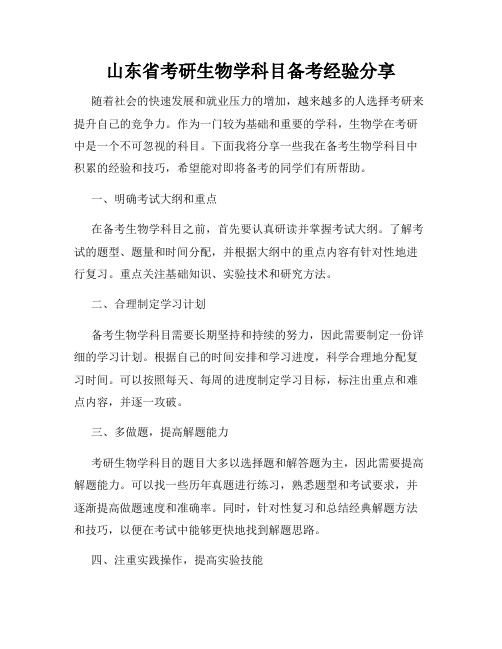 山东省考研生物学科目备考经验分享

随着社会的快速发展和就业压力的增加，越来越多的人选择考研来提升自己的竞争力。作为一门较为基础和重要的学科，生物学在考研中是一个不可忽视的科目。下面我将分享一些我在备考生物学科目中积累的经验和技巧，希望能对即将备考的同学们有所帮助。

一、明确考试大纲和重点

在备考生物学科目之前，首先要认真研读并掌握考试大纲。了解考试的题型、题量和时间分配，并根据大纲中的重点内容有针对性地进行复习。重点关注基础知识、实验技术和研究方法。

二、合理制定学习计划

备考生物学科目需要长期坚持和持续的努力，因此需要制定一份详细的学习计划。根据自己的时间安排和学习进度，科学合理地分配复习时间。可以按照每天、每周的进度制定学习目标，标注出重点和难点内容，并逐一攻破。

三、多做题，提高解题能力

考研生物学科目的题目大多以选择题和解答题为主，因此需要提高解题能力。可以找一些历年真题进行练习，熟悉题型和考试要求，并逐渐提高做题速度和准确率。同时，针对性复习和总结经典解题方法和技巧，以便在考试中能够更快地找到解题思路。

四、注重实践操作，提高实验技能